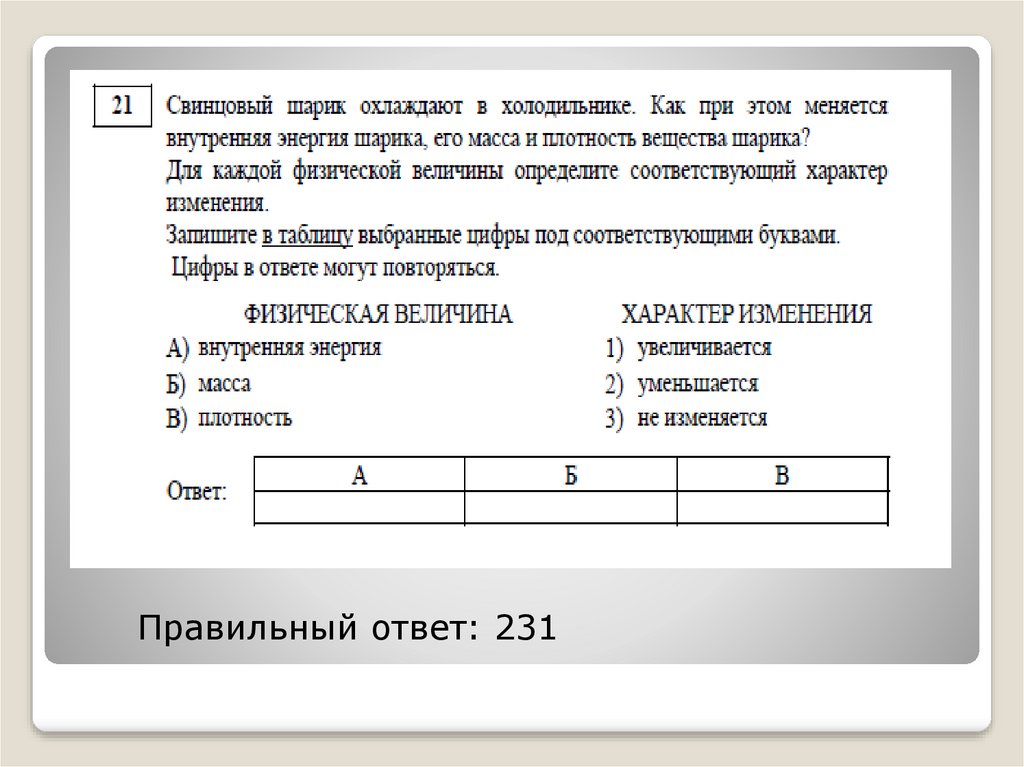 21

Свинцовый шарик охлаждают в холодильнике. Как при этом меняется внутренняя энергия шарика, его масса и плотность вещества шарика?
Для каждой физической величины определите соответствующий характер изменения.
Запишите в таблицу выбранные цифры под соответствующими буквами.
Цифры в ответе могут повторяться.

ФИЗИЧЕСКАЯ ВЕЛИЧИНА
А) внутренняя энергия
Б) масса
В) плотность

ХАРАКТЕР ИЗМЕНЕНИЯ
1) увеличивается
2) уменьшается
3) не изменяется

Ответ:

| А | Б | В |
|---|---|---|
|   |   |   |

Правильный ответ: 231